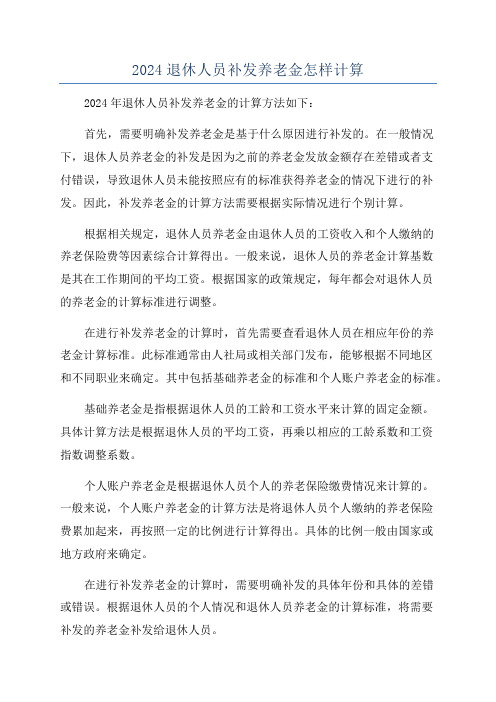 2024 退休人员补发养老金怎样计算

2024 年退休人员补发养老金的计算方法如下：

首先，需要明确补发养老金是基于什么原因进行补发的。在一般情况下，退休人员养老金的补发是因为之前的养老金发放金额存在差错或者支付错误，导致退休人员未能按照应有的标准获得养老金的情况下进行的补发。因此，补发养老金的计算方法需要根据实际情况进行个别计算。

根据相关规定，退休人员养老金由退休人员的工资收入和个人缴纳的养老保险费等因素综合计算得出。一般来说，退休人员的养老金计算基数是其在工作期间的平均工资。根据国家的政策规定，每年都会对退休人员的养老金的计算标准进行调整。

在进行补发养老金的计算时，首先需要查看退休人员在相应年份的养老金计算标准。此标准通常由人社局或相关部门发布，能够根据不同地区和不同职业来确定。其中包括基础养老金的标准和个人账户养老金的标准。

基础养老金是指根据退休人员的工龄和工资水平来计算的固定金额。具体计算方法是根据退休人员的平均工资，再乘以相应的工龄系数和工资指数调整系数。

个人账户养老金是根据退休人员个人的养老保险缴费情况来计算的。一般来说，个人账户养老金的计算方法是将退休人员个人缴纳的养老保险费累加起来，再按照一定的比例进行计算得出。具体的比例一般由国家或地方政府来确定。

在进行补发养老金的计算时，需要明确补发的具体年份和具体的差错或错误。根据退休人员的个人情况和退休人员养老金的计算标准，将需要补发的养老金补发给退休人员。